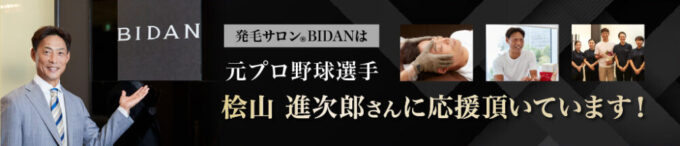 BIDAN

発毛サロン®BIDANは

元プロ野球選手

桧山 進次郎さんに応援頂いています！